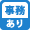 事務
あり